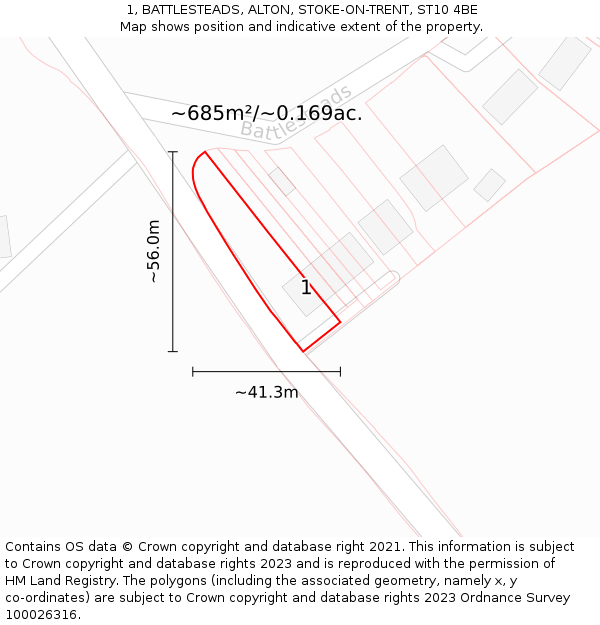 1, BATTLESTEADS, ALTON, STOKE-ON-TRENT, ST10 4BE
Map shows position and indicative extent of the property.

~685m²/~0.169ac.

Battlesteads

~56.0m

1

~41.3m

Contains OS data © Crown copyright and database right 2021. This information is subject to Crown copyright and database rights 2023 and is reproduced with the permission of HM Land Registry. The polygons (including the associated geometry, namely x, y co-ordinates) are subject to Crown copyright and database rights 2023 Ordnance Survey 100026316.